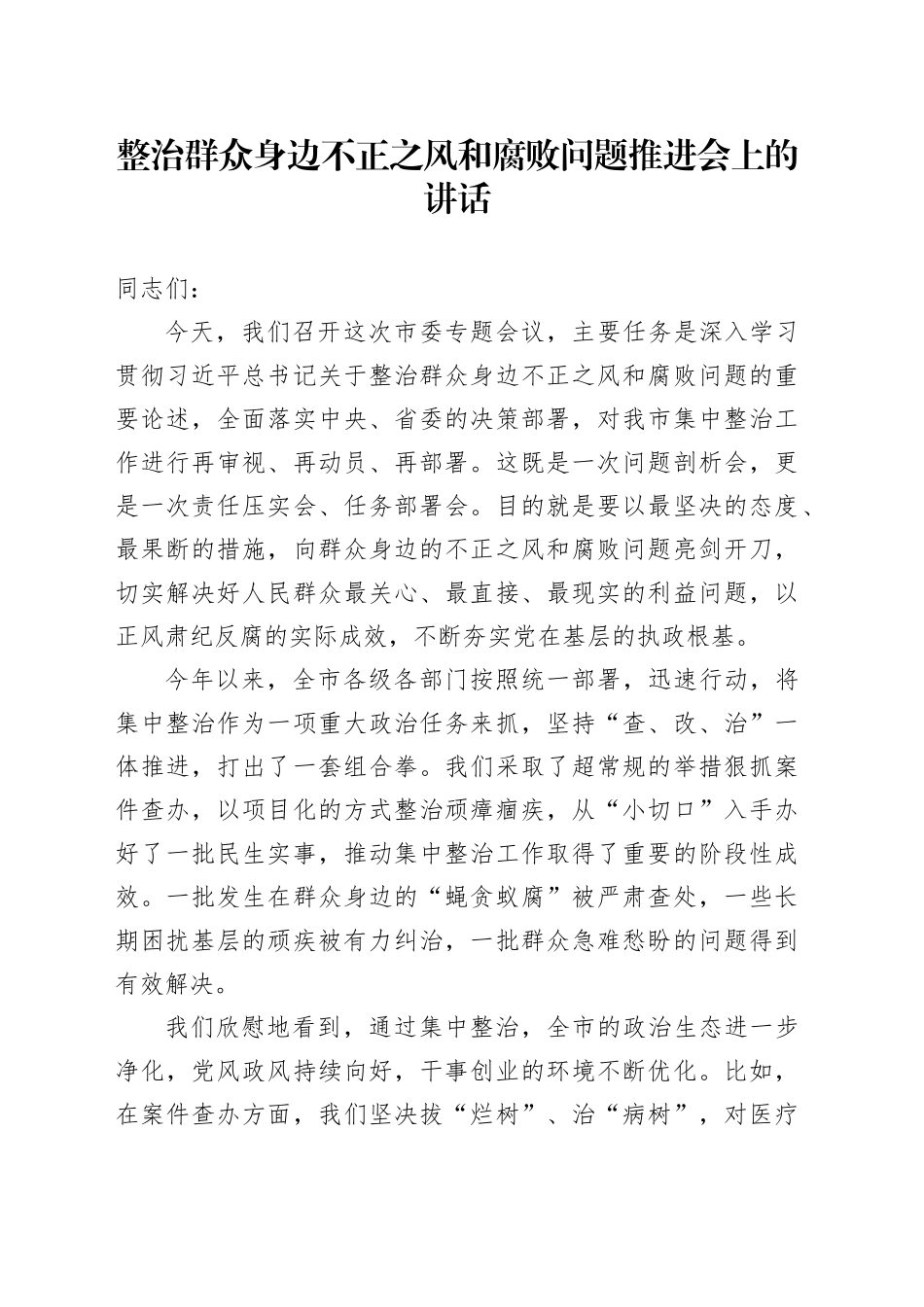 整治群众身边不正之风和腐败问题推进会上的讲话

同志们：

今天，我们召开这次市委专题会议，主要任务是深入学习贯彻习近平总书记关于整治群众身边不正之风和腐败问题的重要论述，全面落实中央、省委的决策部署，对我市集中整治工作进行再审视、再动员、再部署。这既是一次问题剖析会，更是一次责任压实会、任务部署会。目的就是要以最坚决的态度、最果断的措施，向群众身边的不正之风和腐败问题亮剑开刀，切实解决好人民群众最关心、最直接、最现实的利益问题，以正风肃纪反腐的实际成效，不断夯实党在基层的执政根基。

今年以来，全市各级各部门按照统一部署，迅速行动，将集中整治作为一项重大政治任务来抓，坚持“查、改、治”一体推进，打出了一套组合拳。我们采取了超常规的举措狠抓案件查办，以项目化的方式整治顽瘴痼疾，从“小切口”入手办好了一批民生实事，推动集中整治工作取得了重要的阶段性成效。一批发生在群众身边的“蝇贪蚁腐”被严肃查处，一些长期困扰基层的顽疾被有力纠治，一批群众急难愁盼的问题得到有效解决。

我们欣慰地看到，通过集中整治，全市的政治生态进一步净化，党风政风持续向好，干事创业的环境不断优化。比如，在案件查办方面，我们坚决拔“烂树”、治“病树”，对医疗